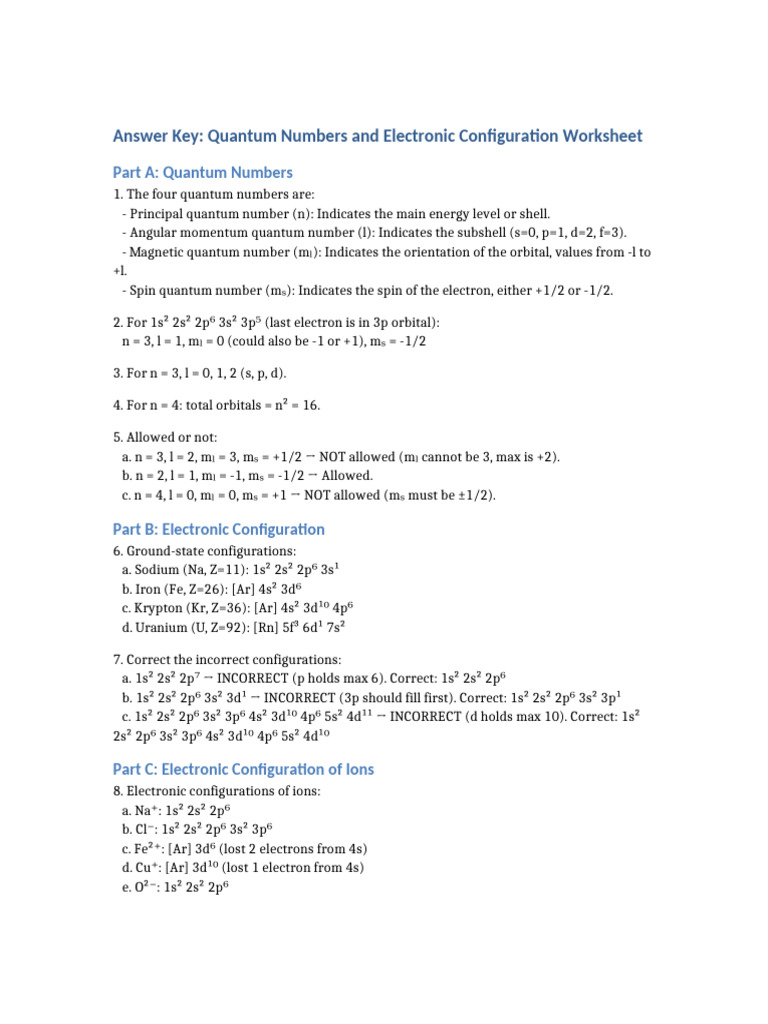 Answer Key: Quantum Numbers and Electronic Configuration Worksheet

Part A: Quantum Numbers

1. The four quantum numbers are:
- Principal quantum number (n): Indicates the main energy level or shell.
- Angular momentum quantum number (l): Indicates the subshell (s=0, p=1, d=2, f=3).
- Magnetic quantum number ($m_l$): Indicates the orientation of the orbital, values from -l to +l.
- Spin quantum number ($m_s$): Indicates the spin of the electron, either +1/2 or -1/2.

2. For $1s^2$ $2s^2$ $2p^6$ $3s^2$ $3p^5$ (last electron is in 3p orbital):
n = 3, l = 1, $m_l$ = 0 (could also be -1 or +1), $m_s$ = -1/2

3. For n = 3, l = 0, 1, 2 (s, p, d).

4. For n = 4: total orbitals = $n^2$ = 16.

5. Allowed or not:
a. n = 3, l = 2, $m_l$ = 3, $m_s$ = +1/2 → NOT allowed ($m_l$ cannot be 3, max is +2).
b. n = 2, l = 1, $m_l$ = -1, $m_s$ = -1/2 → Allowed.
c. n = 4, l = 0, $m_l$ = 0, $m_s$ = +1 → NOT allowed ($m_s$ must be ±1/2).

Part B: Electronic Configuration

6. Ground-state configurations:
a. Sodium (Na, Z=11): $1s^2$ $2s^2$ $2p^6$ $3s^1$
b. Iron (Fe, Z=26): [Ar] $4s^2$ $3d^6$
c. Krypton (Kr, Z=36): [Ar] $4s^2$ $3d^{10}$ $4p^6$
d. Uranium (U, Z=92): [Rn] $5f^3$ $6d^1$ $7s^2$

7. Correct the incorrect configurations:
a. $1s^2$ $2s^2$ $2p^7$ → INCORRECT (p holds max 6). Correct: $1s^2$ $2s^2$ $2p^6$
b. $1s^2$ $2s^2$ $2p^6$ $3s^2$ $3d^1$ → INCORRECT (3p should fill first). Correct: $1s^2$ $2s^2$ $2p^6$ $3s^2$ $3p^1$
c. $1s^2$ $2s^2$ $2p^6$ $3s^2$ $3p^6$ $4s^2$ $3d^{10}$ $4p^6$ $5s^2$ $4d^{11}$ → INCORRECT (d holds max 10). Correct: $1s^2$ $2s^2$ $2p^6$ $3s^2$ $3p^6$ $4s^2$ $3d^{10}$ $4p^6$ $5s^2$ $4d^{10}$

Part C: Electronic Configuration of Ions

8. Electronic configurations of ions:
a. $Na^+$: $1s^2$ $2s^2$ $2p^6$
b. $Cl^-$: $1s^2$ $2s^2$ $2p^6$ $3s^2$ $3p^6$
c. $Fe^{2+}$: [Ar] $3d^6$ (lost 2 electrons from 4s)
d. $Cu^+$: [Ar] $3d^{10}$ (lost 1 electron from 4s)
e. $O^{2-}$: $1s^2$ $2s^2$ $2p^6$